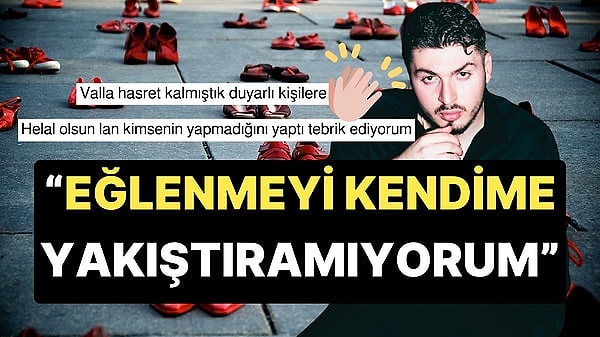 Valla hasret kalmıştık duyarlı kişilere

Helal olsun lan kimsenin yapmadığını yaptı tebrik ediyorum

“EĞLENMEYİ KENDİME YAKIŞTIRAMIYORUM”